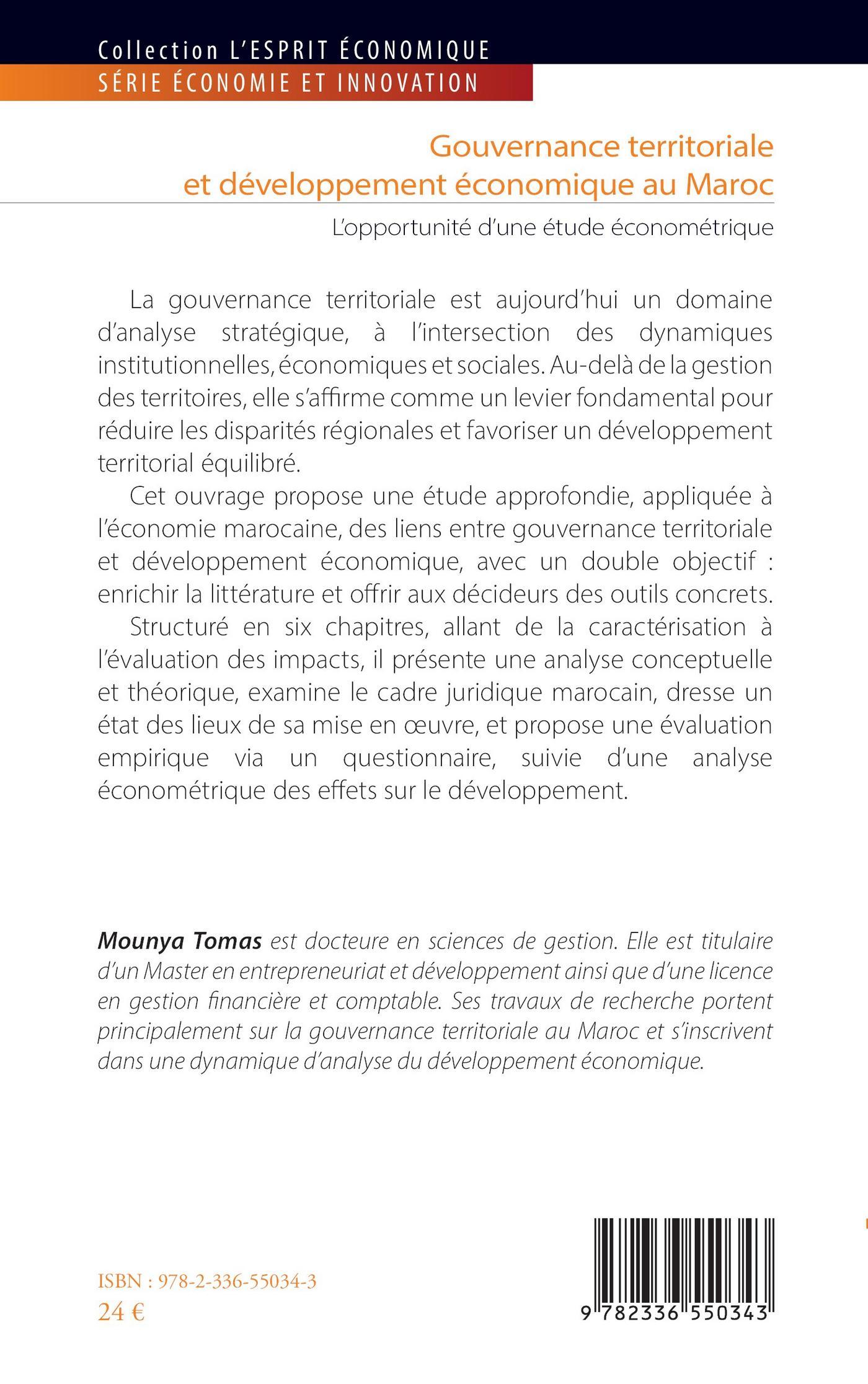 Collection L'ESPRIT ÉCONOMIQUE
SÉRIE ÉCONOMIE ET INNOVATION

Gouvernance territoriale et développement économique au Maroc

L'opportunité d'une étude économétrique

La gouvernance territoriale est aujourd'hui un domaine d'analyse stratégique, à l'intersection des dynamiques institutionnelles, économiques et sociales. Au-delà de la gestion des territoires, elle s'affirme comme un levier fondamental pour réduire les disparités régionales et favoriser un développement territorial équilibré.

Cet ouvrage propose une étude approfondie, appliquée à l'économie marocaine, des liens entre gouvernance territoriale et développement économique, avec un double objectif : enrichir la littérature et offrir aux décideurs des outils concrets.

Structuré en six chapitres, allant de la caractérisation à l'évaluation des impacts, il présente une analyse conceptuelle et théorique, examine le cadre juridique marocain, dresse un état des lieux de sa mise en œuvre, et propose une évaluation empirique via un questionnaire, suivie d'une analyse économétrique des effets sur le développement.

Mounya Tomas est docteure en sciences de gestion. Elle est titulaire d'un Master en entrepreneuriat et développement ainsi que d'une licence en gestion financière et comptable. Ses travaux de recherche portent principalement sur la gouvernance territoriale au Maroc et s'inscrivent dans une dynamique d'analyse du développement économique.

ISBN : 978-2-336-55034-3
24 €

9 782336 550343